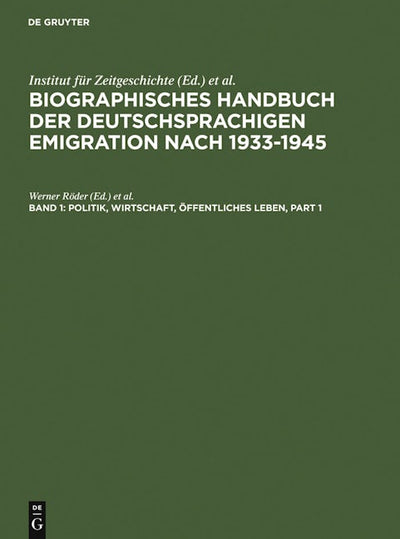 DE GRUYTER

Institut für Zeitgeschichte (Ed.) et al.
BIOGRAPHISCHES HANDBUCH DER DEUTSCHSPRACHIGEN EMIGRATION NACH 1933-1945

Werner Röder (Ed.) et al.
BAND 1: POLITIK, WIRTSCHAFT, ÖFFENTLICHES LEBEN, PART 1

DE G